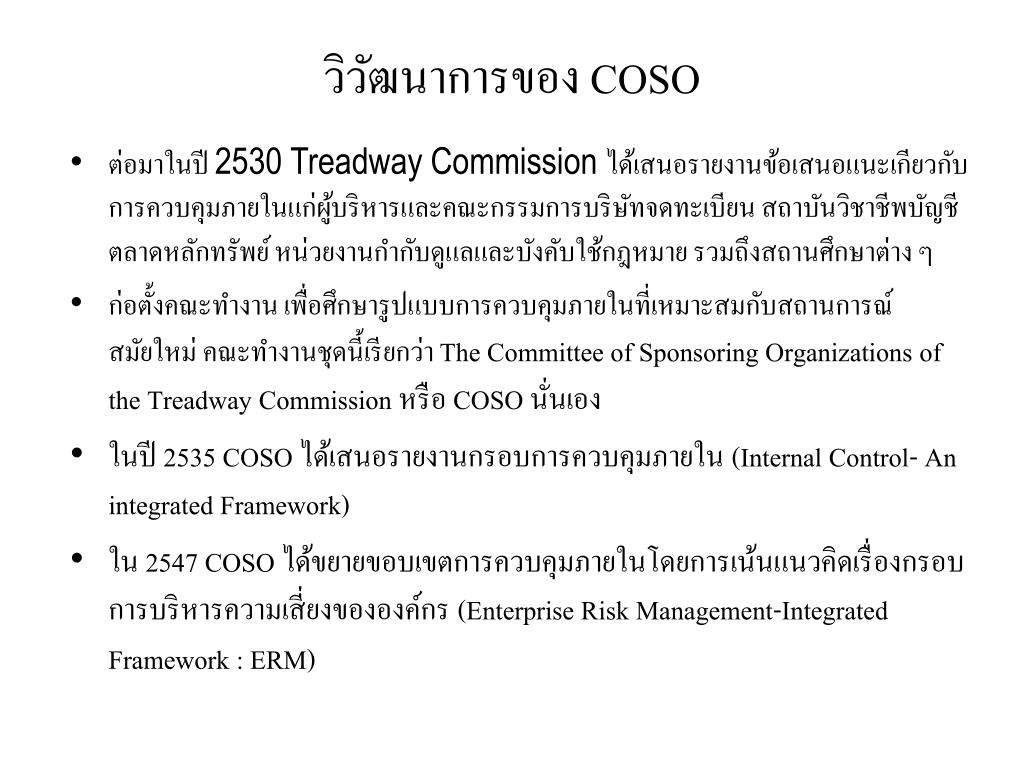 วิวัฒนาการของ COSO

• ต่อมาในปี 2530 Treadway Commission ได้เสนอรายงานข้อเสนอแนะเกี่ยวกับการควบคุมภายในแก่ผู้บริหารและคณะกรรมการบริษัทจดทะเบียน สถาบันวิชาชีพบัญชี ตลาดหลักทรัพย์ หน่วยงานกำกับดูแลและบังคับใช้กฎหมาย รวมถึงสถานศึกษาต่าง ๆ

• ก่อตั้งคณะทำงาน เพื่อศึกษารูปแบบการควบคุมภายในที่เหมาะสมกับสถานการณ์สมัยใหม่ คณะทำงานชุดนี้เรียกว่า The Committee of Sponsoring Organizations of the Treadway Commission หรือ COSO นั่นเอง

• ในปี 2535 COSO ได้เสนอรายงานกรอบการควบคุมภายใน (Internal Control- An integrated Framework)

• ใน 2547 COSO ได้ขยายขอบเขตการควบคุมภายในโดยการเน้นแนวคิดเรื่องกรอบการบริหารความเสี่ยงขององค์กร (Enterprise Risk Management-Integrated Framework : ERM)